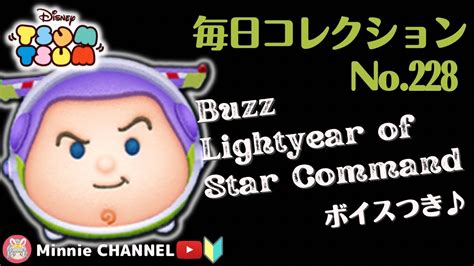 Disney
TSUM TSUM

毎日コレクション
No.228

Buzz
Lightyear of
Star Command

ボイスつき♪

Minnie CHANNEL